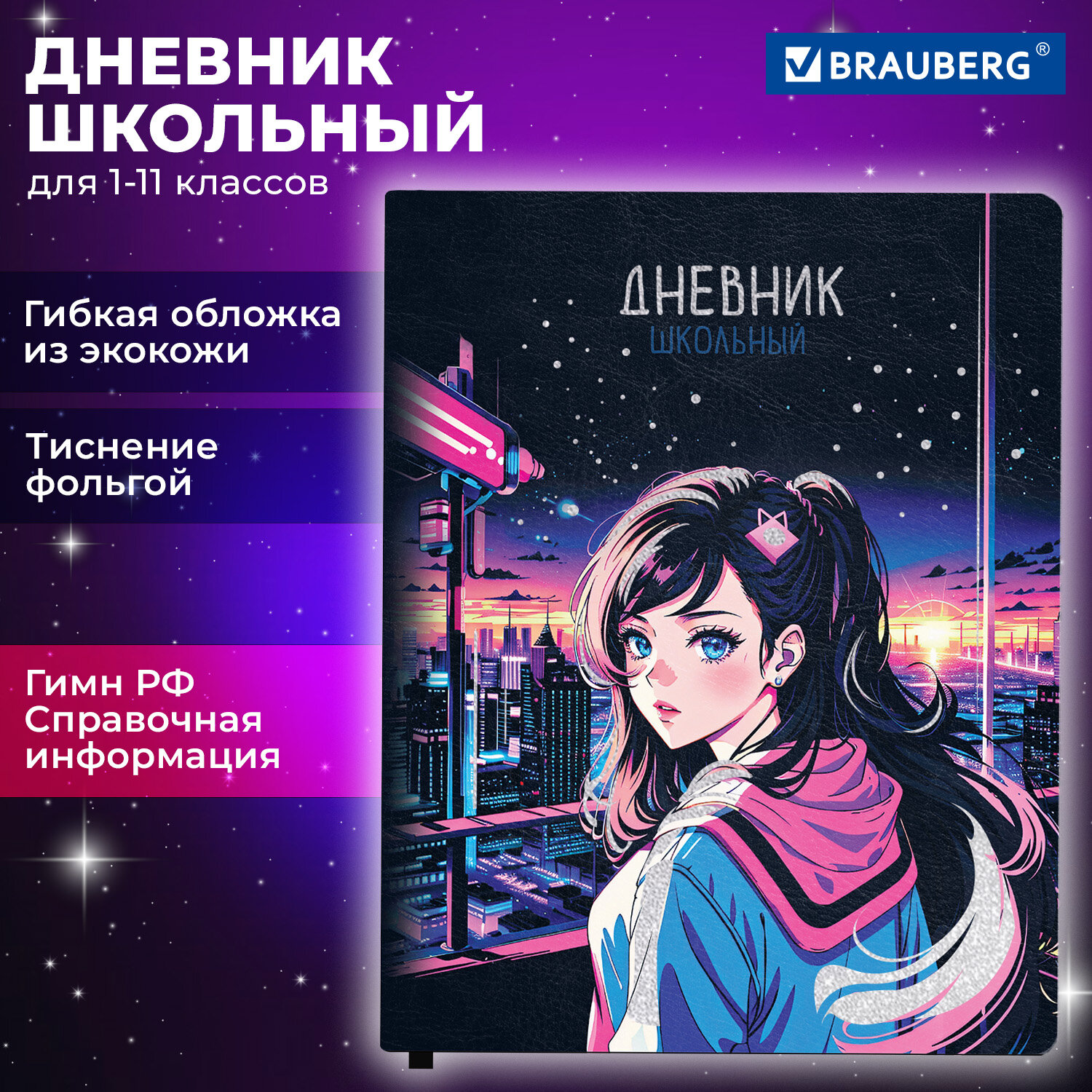 ДНЕВНИК ШКОЛЬНЫЙ
для 1-11 классов

BRAUBERG®

Гибкая обложка из экокожи

Тиснение фольгой

Гимн РФ
Справочная информация

ДНЕВНИК
ШКОЛЬНЫЙ